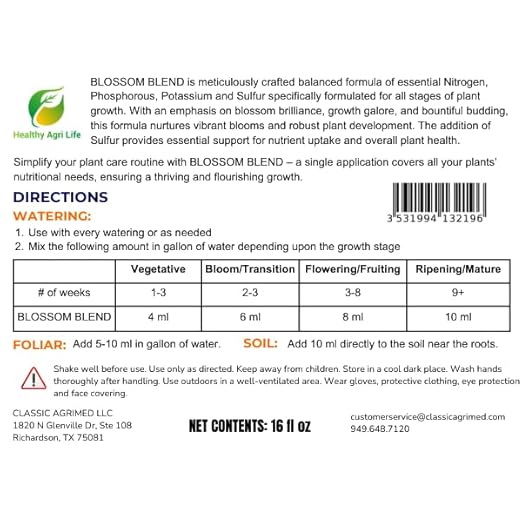 Healthy Agri Life

BLOSSOM BLEND is meticulously crafted balanced formula of essential Nitrogen, Phosphorous, Potassium and Sulfur specifically formulated for all stages of plant growth. With an emphasis on blossom brilliance, growth galore, and bountiful budding, this formula nurtures vibrant blooms and robust plant development. The addition of Sulfur provides essential support for nutrient uptake and overall plant health.

Simplify your plant care routine with BLOSSOM BLEND – a single application covers all your plants' nutritional needs, ensuring a thriving and flourishing growth.

DIRECTIONS

WATERING:

3 531994 132196

1. Use with every watering or as needed
2. Mix the following amount in gallon of water depending upon the growth stage

| | Vegetative | Bloom/Transition | Flowering/Fruiting | Ripening/Mature |
|---|---|---|---|---|
| # of weeks | 1-3 | 2-3 | 3-8 | 9+ |
| BLOSSOM BLEND | 4 ml | 6 ml | 8 ml | 10 ml |

FOLIAR: Add 5-10 ml in gallon of water.

SOIL: Add 10 ml directly to the soil near the roots.

Shake well before use. Use only as directed. Keep away from children. Store in a cool dark place. Wash hands thoroughly after handling. Use outdoors in a well-ventilated area. Wear gloves, protective clothing, eye protection and face covering.

CLASSIC AGRIMED LLC
1820 N Glenville Dr, Ste 108
Richardson, TX 75081

NET CONTENTS: 16 fl oz

customerservice@classicagrimed.com
949.648.7120